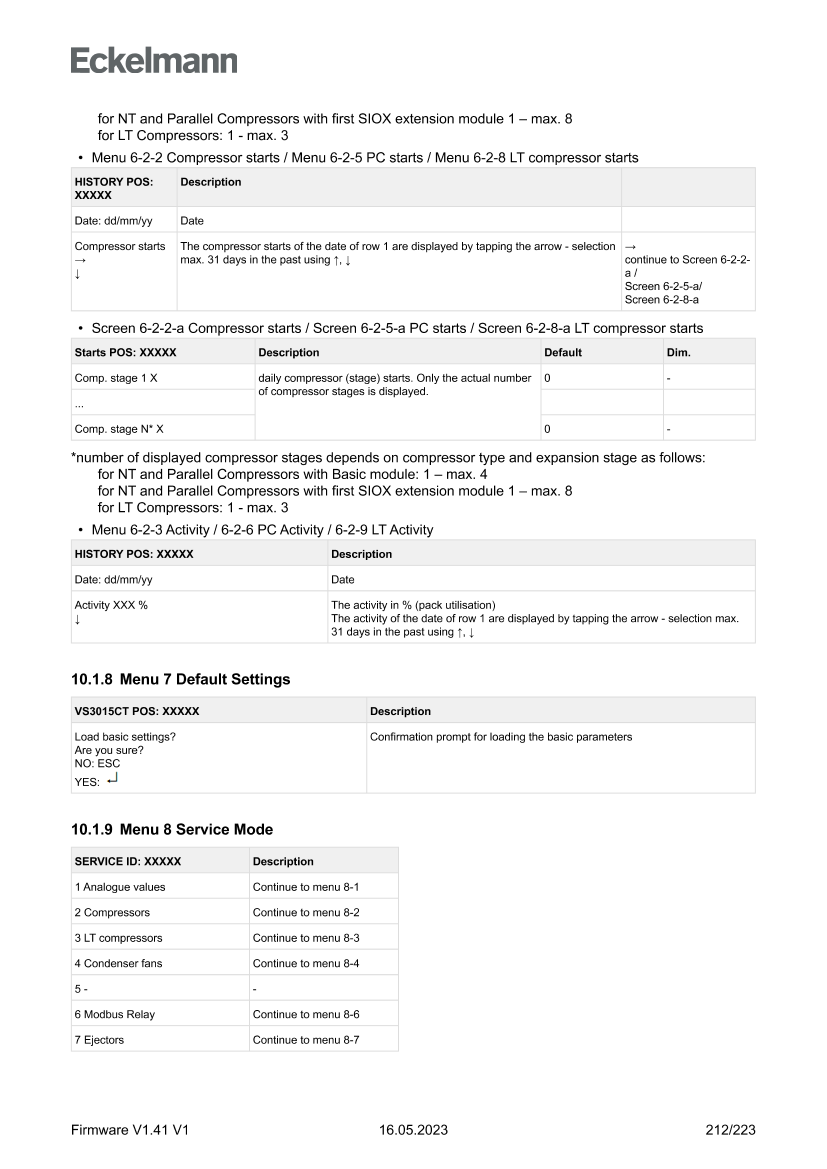 Eckelmann

for NT and Parallel Compressors with first SIOX extension module 1 – max. 8
for LT Compressors: 1 - max. 3

• Menu 6-2-2 Compressor starts / Menu 6-2-5 PC starts / Menu 6-2-8 LT compressor starts

| HISTORY POS: XXXXX | Description | |
|---|---|---|
| Date: dd/mm/yy | Date | |
| Compressor starts → ↓ | The compressor starts of the date of row 1 are displayed by tapping the arrow - selection max. 31 days in the past using ↑, ↓ | → continue to Screen 6-2-2-a / Screen 6-2-5-a/ Screen 6-2-8-a |

• Screen 6-2-2-a Compressor starts / Screen 6-2-5-a PC starts / Screen 6-2-8-a LT compressor starts

| Starts POS: XXXXX | Description | Default | Dim. |
|---|---|---|---|
| Comp. stage 1 X | daily compressor (stage) starts. Only the actual number of compressor stages is displayed. | 0 | - |
| ... | | | |
| Comp. stage N* X | | 0 | - |

*number of displayed compressor stages depends on compressor type and expansion stage as follows:
for NT and Parallel Compressors with Basic module: 1 – max. 4
for NT and Parallel Compressors with first SIOX extension module 1 – max. 8
for LT Compressors: 1 - max. 3

• Menu 6-2-3 Activity / 6-2-6 PC Activity / 6-2-9 LT Activity

| HISTORY POS: XXXXX | Description |
|---|---|
| Date: dd/mm/yy | Date |
| Activity XXX % ↓ | The activity in % (pack utilisation) The activity of the date of row 1 are displayed by tapping the arrow - selection max. 31 days in the past using ↑, ↓ |

10.1.8 Menu 7 Default Settings

| VS3015CT POS: XXXXX | Description |
|---|---|
| Load basic settings? Are you sure? NO: ESC YES: ↵ | Confirmation prompt for loading the basic parameters |

10.1.9 Menu 8 Service Mode

| SERVICE ID: XXXXX | Description |
|---|---|
| 1 Analogue values | Continue to menu 8-1 |
| 2 Compressors | Continue to menu 8-2 |
| 3 LT compressors | Continue to menu 8-3 |
| 4 Condenser fans | Continue to menu 8-4 |
| 5 - | - |
| 6 Modbus Relay | Continue to menu 8-6 |
| 7 Ejectors | Continue to menu 8-7 |

Firmware V1.41 V1 16.05.2023 212/223